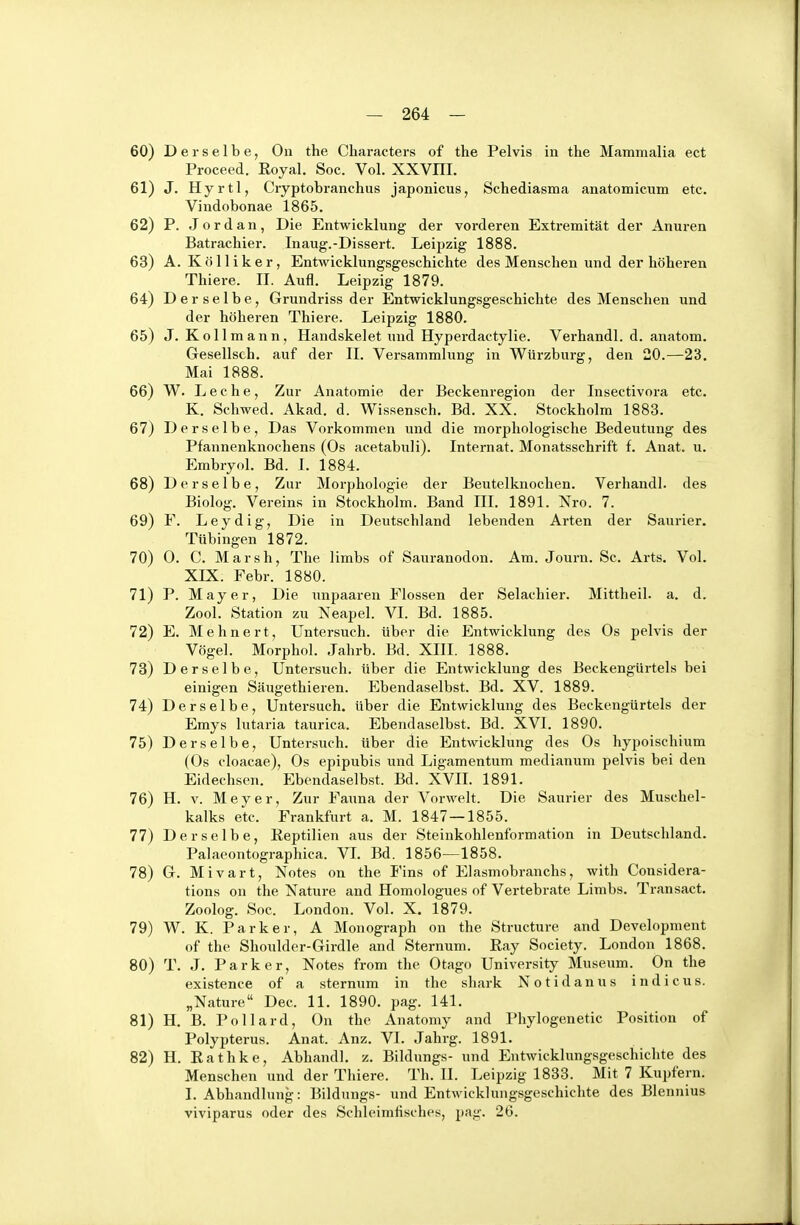 — 264 —

60) Derselbe, On the Characters of the Pelvis in the Mammalia ect Proceed. Royal. Soc. Vol. XXVIII.

61) J. Hyrtl, Cryptobranchus japonicus, Schediasma anatomicum etc. Vindobonae 1865.

62) P. Jordan, Die Entwicklung der vorderen Extremität der Anuren Batrachier. Inaug.-Dissert. Leipzig 1888.

63) A. Kölliker, Entwicklungsgeschichte des Menschen und der höheren Thiere. II. Aufl. Leipzig 1879.

64) Derselbe, Grundriss der Entwicklungsgeschichte des Menschen und der höheren Thiere. Leipzig 1880.

65) J. Kollmann, Handskelet und Hyperdactylie. Verhandl. d. anatom. Gesellsch. auf der II. Versammlung in Würzburg, den 20.—23. Mai 1888.

66) W. Leche, Zur Anatomie der Beckenregion der Insectivora etc. K. Schwed. Akad. d. Wissensch. Bd. XX. Stockholm 1883.

67) Derselbe, Das Vorkommen und die morphologische Bedeutung des Pfannenknochens (Os acetabuli). Internat. Monatsschrift f. Anat. u. Embryol. Bd. I. 1884.

68) Derselbe, Zur Morphologie der Beutelknochen. Verhandl. des Biolog. Vereins in Stockholm. Band III. 1891. Nro. 7.

69) F. Leydig, Die in Deutschland lebenden Arten der Saurier. Tübingen 1872.

70) O. C. Marsh, The limbs of Sauranodon. Am. Journ. Sc. Arts. Vol. XIX. Febr. 1880.

71) P. Mayer, Die unpaaren Flossen der Selachier. Mittheil. a. d. Zool. Station zu Neapel. VI. Bd. 1885.

72) E. Mehnert, Untersuch. über die Entwicklung des Os pelvis der Vögel. Morphol. Jahrb. Bd. XIII. 1888.

73) Derselbe, Untersuch. über die Entwicklung des Beckengürtels bei einigen Säugethieren. Ebendaselbst. Bd. XV. 1889.

74) Derselbe, Untersuch. über die Entwicklung des Beckengürtels der Emys lutaria taurica. Ebendaselbst. Bd. XVI. 1890.

75) Derselbe, Untersuch. über die Entwicklung des Os hypoischium (Os cloacae), Os epipubis und Ligamentum medianum pelvis bei den Eidechsen. Ebendaselbst. Bd. XVII. 1891.

76) H. v. Meyer, Zur Fauna der Vorwelt. Die Saurier des Muschelkalks etc. Frankfurt a. M. 1847—1855.

77) Derselbe, Reptilien aus der Steinkohlenformation in Deutschland. Palaeontographica. VI. Bd. 1856—1858.

78) G. Mivart, Notes on the Fins of Elasmobranchs, with Considerations on the Nature and Homologues of Vertebrate Limbs. Transact. Zoolog. Soc. London. Vol. X. 1879.

79) W. K. Parker, A Monograph on the Structure and Development of the Shoulder-Girdle and Sternum. Ray Society. London 1868.

80) T. J. Parker, Notes from the Otago University Museum. On the existence of a sternum in the shark Notidanus indicus. „Nature“ Dec. 11. 1890. pag. 141.

81) H. B. Pollard, On the Anatomy and Phylogenetic Position of Polypterus. Anat. Anz. VI. Jahrg. 1891.

82) H. Rathke, Abhandl. z. Bildungs- und Entwicklungsgeschichte des Menschen und der Thiere. Th. II. Leipzig 1833. Mit 7 Kupfern. I. Abhandlung: Bildungs- und Entwicklungsgeschichte des Blennius viviparus oder des Schleimfisches, pag. 26.